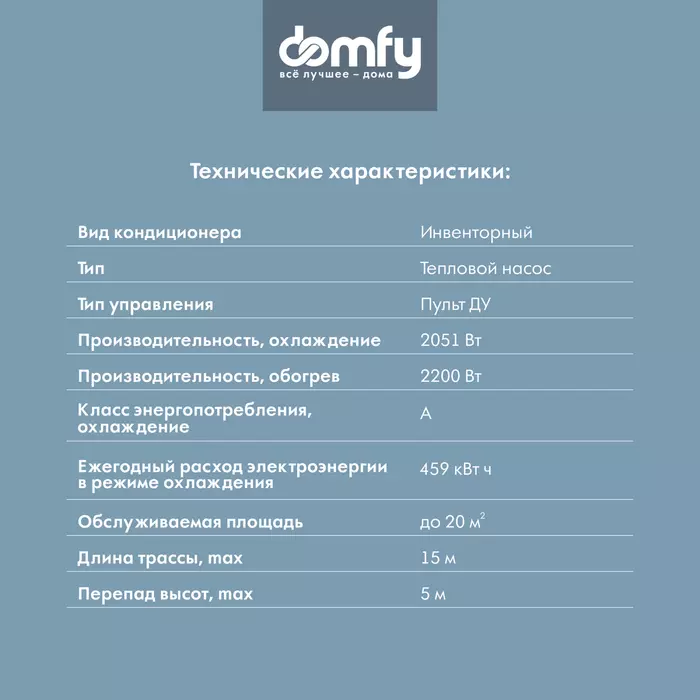 domfy
всё лучшее – дома

Технические характеристики:

Вид кондиционера
Инвенторный

Тип
Тепловой насос

Тип управления
Пульт ДУ

Производительность, охлаждение
2051 Вт

Производительность, обогрев
2200 Вт

Класс энергопотребления, охлаждение
А

Ежегодный расход электроэнергии в режиме охлаждения
459 кВт ч

Обслуживаемая площадь
до 20 $м^2$

Длина трассы, max
15 м

Перепад высот, max
5 м